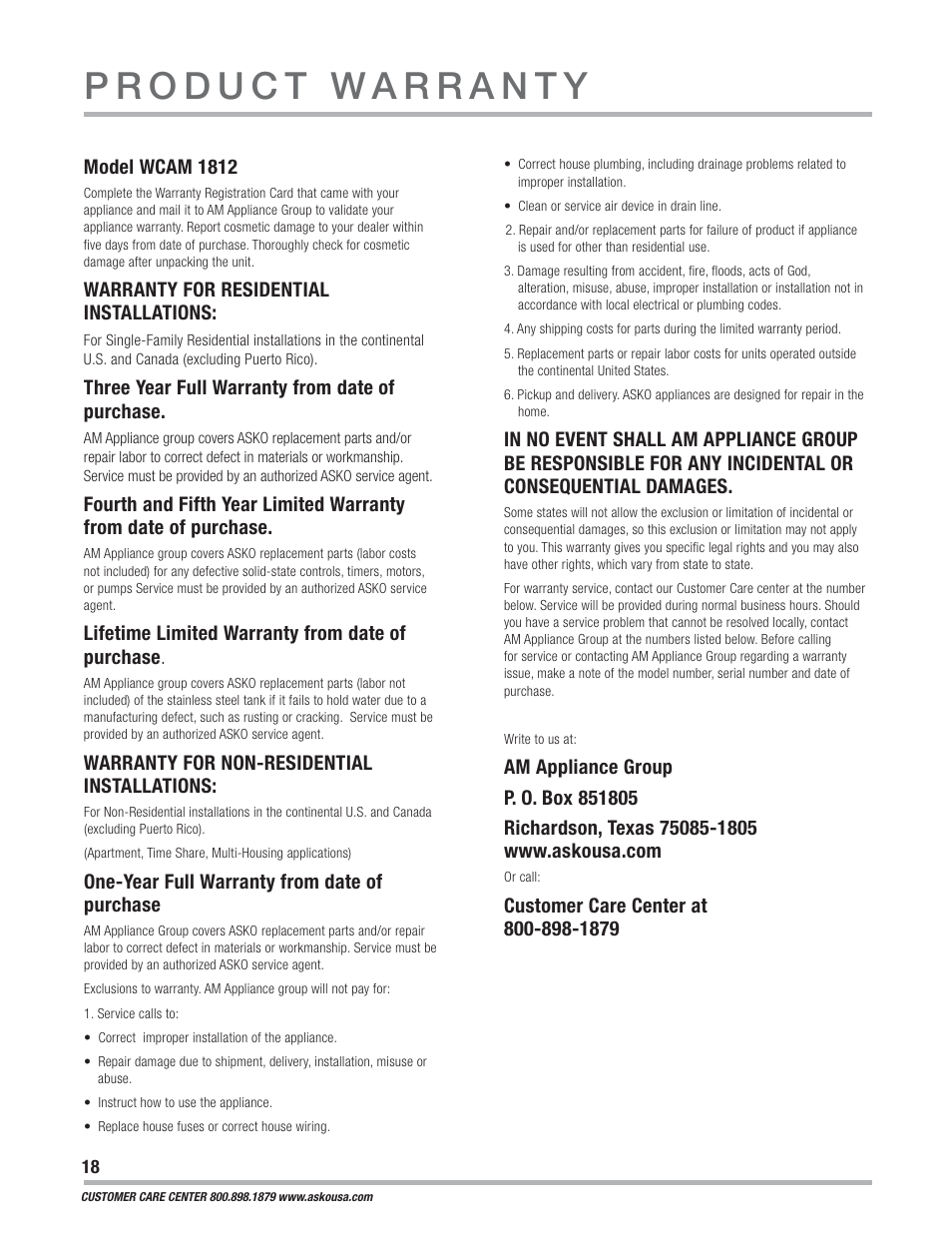 PRODUCT WARRANTY

Model WCAM 1812

Complete the Warranty Registration Card that came with your appliance and mail it to AM Appliance Group to validate your appliance warranty. Report cosmetic damage to your dealer within five days from date of purchase. Thoroughly check for cosmetic damage after unpacking the unit.

WARRANTY FOR RESIDENTIAL INSTALLATIONS:

For Single-Family Residential installations in the continental U.S. and Canada (excluding Puerto Rico).

Three Year Full Warranty from date of purchase.

AM Appliance group covers ASKO replacement parts and/or repair labor to correct defect in materials or workmanship. Service must be provided by an authorized ASKO service agent.

Fourth and Fifth Year Limited Warranty from date of purchase.

AM Appliance group covers ASKO replacement parts (labor costs not included) for any defective solid-state controls, timers, motors, or pumps Service must be provided by an authorized ASKO service agent.

Lifetime Limited Warranty from date of purchase.

AM Appliance group covers ASKO replacement parts (labor not included) of the stainless steel tank if it fails to hold water due to a manufacturing defect, such as rusting or cracking. Service must be provided by an authorized ASKO service agent.

WARRANTY FOR NON-RESIDENTIAL INSTALLATIONS:

For Non-Residential installations in the continental U.S. and Canada (excluding Puerto Rico).

(Apartment, Time Share, Multi-Housing applications)

One-Year Full Warranty from date of purchase

AM Appliance Group covers ASKO replacement parts and/or repair labor to correct defect in materials or workmanship. Service must be provided by an authorized ASKO service agent.

Exclusions to warranty. AM Appliance group will not pay for:

1. Service calls to:

• Correct improper installation of the appliance.

• Repair damage due to shipment, delivery, installation, misuse or abuse.

• Instruct how to use the appliance.

• Replace house fuses or correct house wiring.

• Correct house plumbing, including drainage problems related to improper installation.

• Clean or service air device in drain line.

2. Repair and/or replacement parts for failure of product if appliance is used for other than residential use.

3. Damage resulting from accident, fire, floods, acts of God, alteration, misuse, abuse, improper installation or installation not in accordance with local electrical or plumbing codes.

4. Any shipping costs for parts during the limited warranty period.

5. Replacement parts or repair labor costs for units operated outside the continental United States.

6. Pickup and delivery. ASKO appliances are designed for repair in the home.

IN NO EVENT SHALL AM APPLIANCE GROUP BE RESPONSIBLE FOR ANY INCIDENTAL OR CONSEQUENTIAL DAMAGES.

Some states will not allow the exclusion or limitation of incidental or consequential damages, so this exclusion or limitation may not apply to you. This warranty gives you specific legal rights and you may also have other rights, which vary from state to state.

For warranty service, contact our Customer Care center at the number below. Service will be provided during normal business hours. Should you have a service problem that cannot be resolved locally, contact AM Appliance Group at the numbers listed below. Before calling for service or contacting AM Appliance Group regarding a warranty issue, make a note of the model number, serial number and date of purchase.

Write to us at:

AM Appliance Group

P. O. Box 851805

Richardson, Texas 75085-1805
www.askousa.com

Or call:

Customer Care Center at
800-898-1879

18

CUSTOMER CARE CENTER 800.898.1879 www.askousa.com